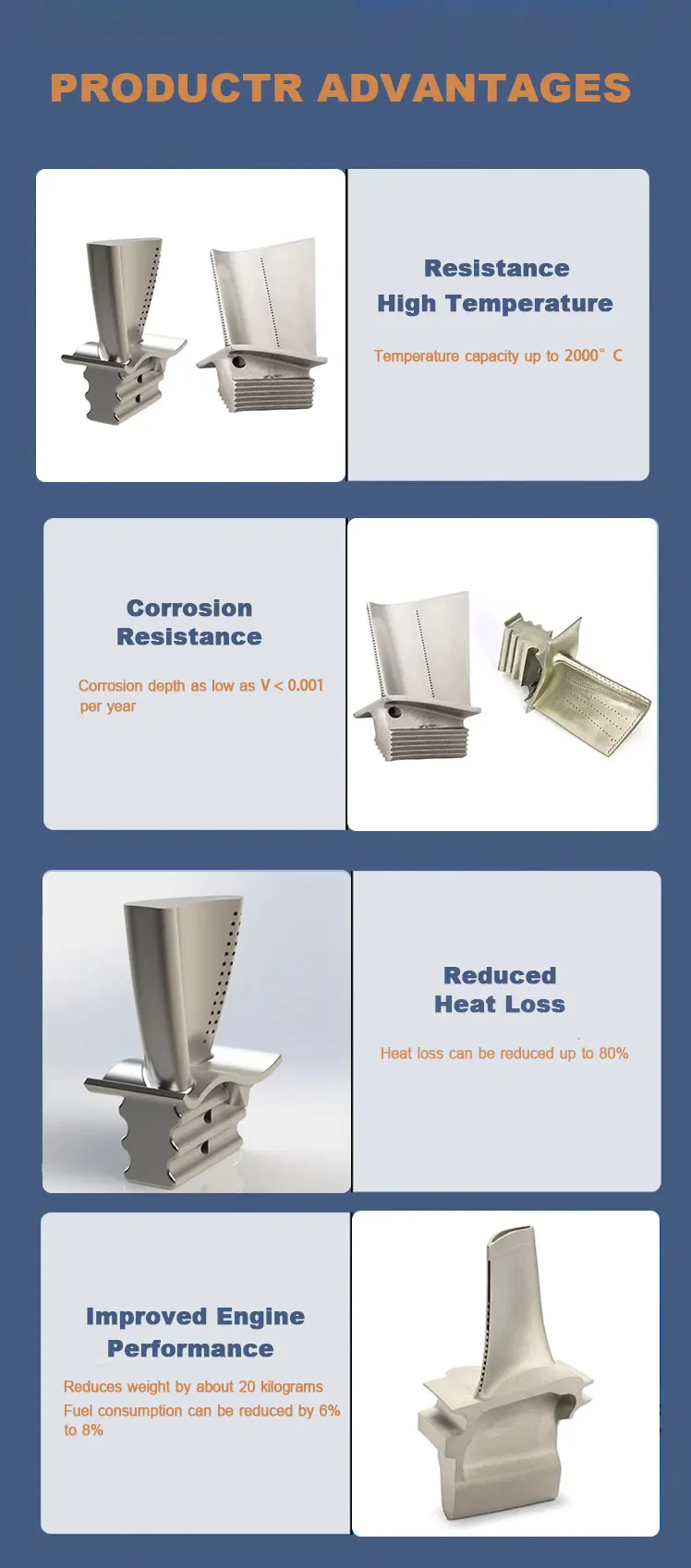 PRODUCTR ADVANTAGES

Resistance
High Temperature

Temperature capacity up to 2000° C

Corrosion
Resistance

Corrosion depth as low as V < 0.001 per year

Reduced
Heat Loss

Heat loss can be reduced up to 80%

Improved Engine
Performance

Reduces weight by about 20 kilograms
Fuel consumption can be reduced by 6% to 8%